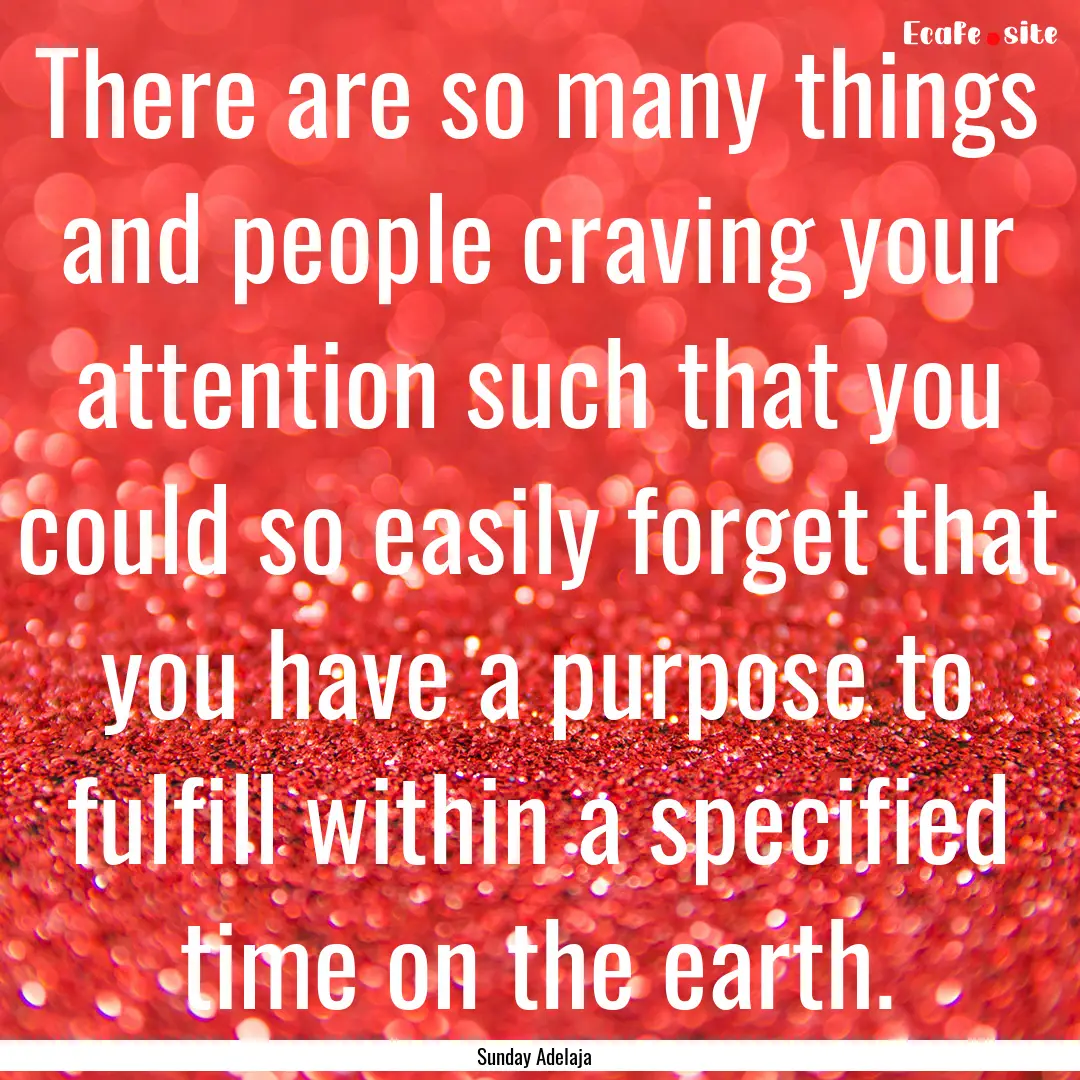 Ecafe.site

There are so many things and people craving your attention such that you could so easily forget that you have a purpose to fulfill within a specified time on the earth.

Sunday Adelaja